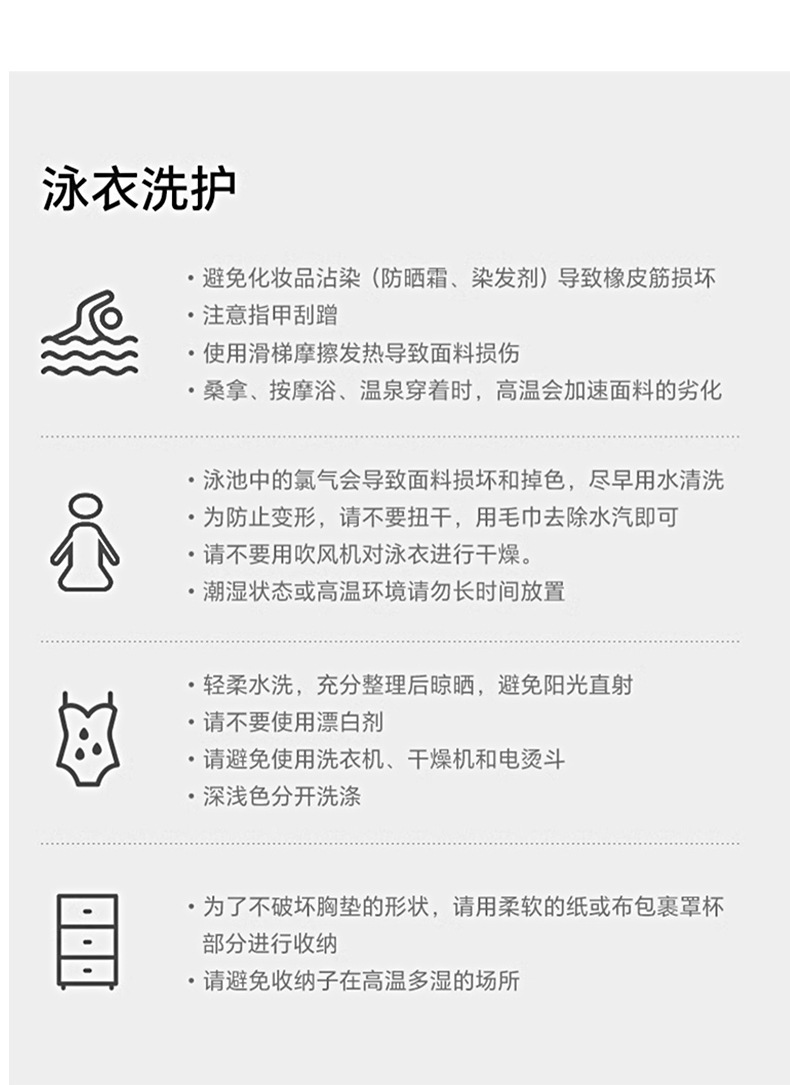 泳衣洗护

· 避免化妆品沾染（防晒霜、染发剂）导致橡皮筋损坏
· 注意指甲刮蹭
· 使用滑梯摩擦发热导致面料损伤
· 桑拿、按摩浴、温泉穿着时，高温会加速面料的劣化

· 泳池中的氯气会导致面料损坏和掉色，尽早用水清洗
· 为防止变形，请不要扭干，用毛巾去除水汽即可
· 请不要用吹风机对泳衣进行干燥。
· 潮湿状态或高温环境请勿长时间放置

· 轻柔水洗，充分整理后晾晒，避免阳光直射
· 请不要使用漂白剂
· 请避免使用洗衣机、干燥机和电烫斗
· 深浅色分开洗涤

· 为了不破坏胸垫的形状，请用柔软的纸或布包裹罩杯部分进行收纳
· 请避免收纳子在高温多湿的场所